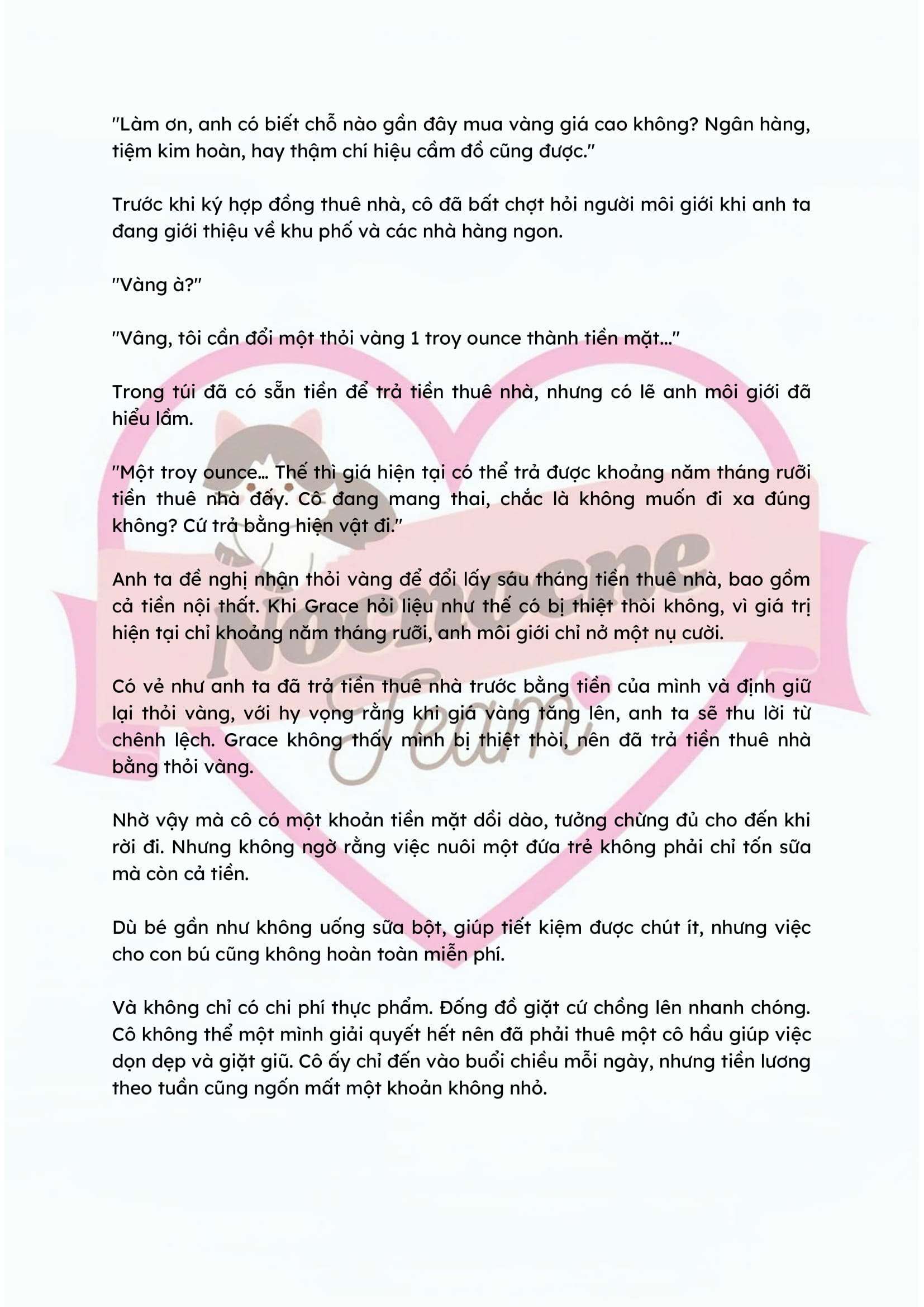 "Làm ơn, anh có biết chỗ nào gần đây mua vàng giá cao không? Ngân hàng, tiệm kim hoàn, hay thậm chí hiệu cầm đồ cũng được."

Trước khi ký hợp đồng thuê nhà, cô đã bất chợt hỏi người môi giới khi anh ta đang giới thiệu về khu phố và các nhà hàng ngon.

"Vàng à?"

"Vâng, tôi cần đổi một thỏi vàng 1 troy ounce thành tiền mặt..."

Trong túi đã có sẵn tiền để trả tiền thuê nhà, nhưng có lẽ anh môi giới đã hiểu lầm.

"Một troy ounce... Thế thì giá hiện tại có thể trả được khoảng năm tháng rưỡi tiền thuê nhà đấy. Cô đang mang thai, chắc là không muốn đi xa đúng không? Cứ trả bằng hiện vật đi."

Anh ta đề nghị nhận thỏi vàng để đổi lấy sáu tháng tiền thuê nhà, bao gồm cả tiền nội thất. Khi Grace hỏi liệu như thế có bị thiệt thòi không, vì giá trị hiện tại chỉ khoảng năm tháng rưỡi, anh môi giới chỉ nở một nụ cười.

Có vẻ như anh ta đã trả tiền thuê nhà trước bằng tiền của mình và định giữ lại thỏi vàng, với hy vọng rằng khi giá vàng tăng lên, anh ta sẽ thu lời từ chênh lệch. Grace không thấy mình bị thiệt thòi, nên đã trả tiền thuê nhà bằng thỏi vàng.

Nhờ vậy mà cô có một khoản tiền mặt dồi dào, tưởng chừng đủ cho đến khi rời đi. Nhưng không ngờ rằng việc nuôi một đứa trẻ không phải chỉ tốn sữa mà còn cả tiền.

Dù bé gần như không uống sữa bột, giúp tiết kiệm được chút ít, nhưng việc cho con bú cũng không hoàn toàn miễn phí.

Và không chỉ có chi phí thực phẩm. Đống đồ giặt cứ chồng lên nhanh chóng. Cô không thể một mình giải quyết hết nên đã phải thuê một cô hầu giúp việc dọn dẹp và giặt giũ. Cô ấy chỉ đến vào buổi chiều mỗi ngày, nhưng tiền lương theo tuần cũng ngốn mất một khoản không nhỏ.

Nocnocne Team